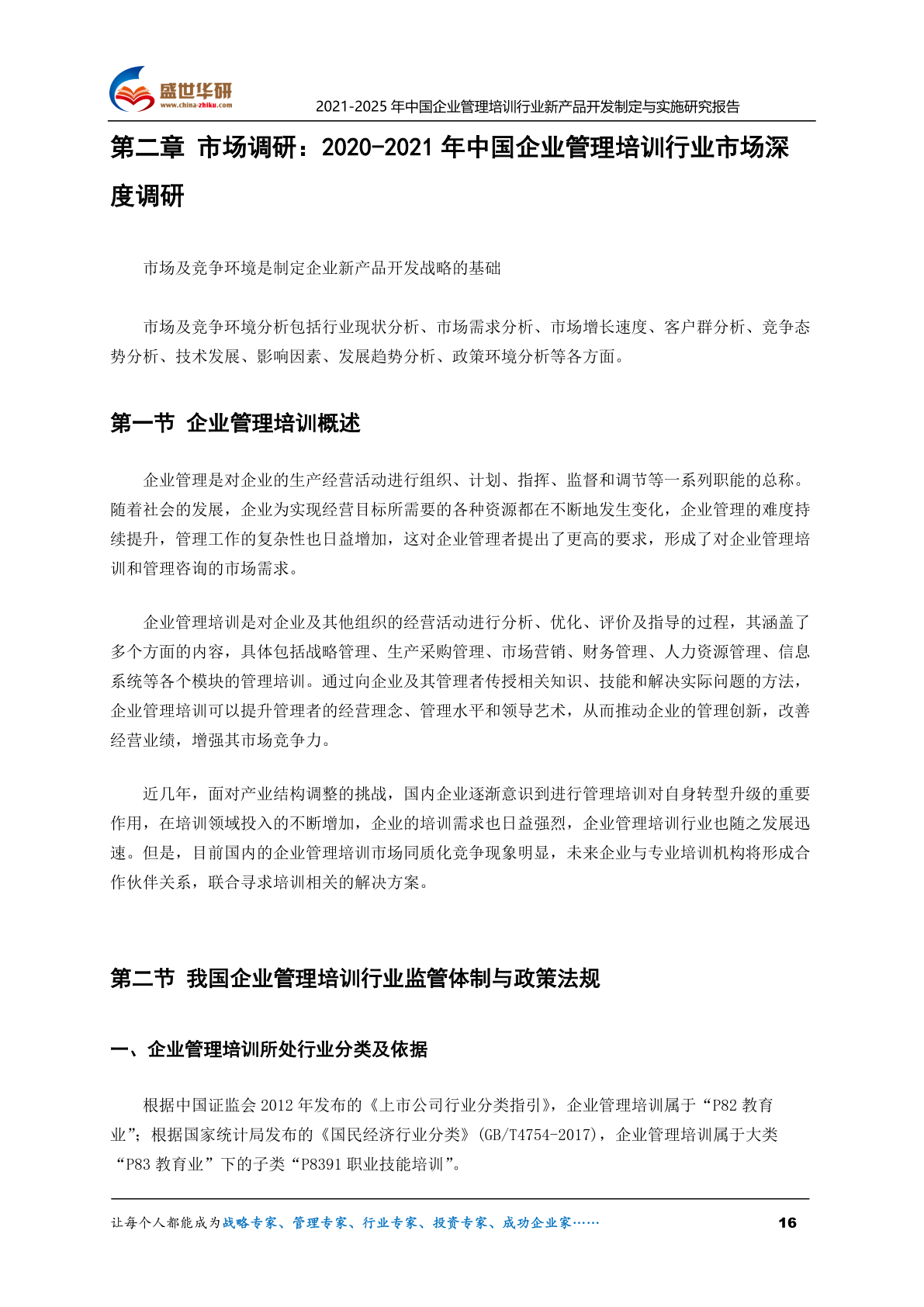 盛世华研
www.china-zhiku.com
2021-2025 年中国企业管理培训行业新产品开发制定与实施研究报告

第二章 市场调研：2020-2021 年中国企业管理培训行业市场深度调研

市场及竞争环境是制定企业新产品开发战略的基础

市场及竞争环境分析包括行业现状分析、市场需求分析、市场增长速度、客户群分析、竞争态势分析、技术发展、影响因素、发展趋势分析、政策环境分析等各方面。

第一节 企业管理培训概述

企业管理是对企业的生产经营活动进行组织、计划、指挥、监督和调节等一系列职能的总称。随着社会的发展，企业为实现经营目标所需要的各种资源都在不断地发生变化，企业管理的难度持续提升，管理工作的复杂性也日益增加，这对企业管理者提出了更高的要求，形成了对企业管理培训和管理咨询的市场需求。

企业管理培训是对企业及其他组织的经营活动进行分析、优化、评价及指导的过程，其涵盖了多个方面的内容，具体包括战略管理、生产采购管理、市场营销、财务管理、人力资源管理、信息系统等各个模块的管理培训。通过向企业及其管理者传授相关知识、技能和解决实际问题的方法，企业管理培训可以提升管理者的经营理念、管理水平和领导艺术，从而推动企业的管理创新，改善经营业绩，增强其市场竞争力。

近几年，面对产业结构调整的挑战，国内企业逐渐意识到进行管理培训对自身转型升级的重要作用，在培训领域投入的不断增加，企业的培训需求也日益强烈，企业管理培训行业也随之发展迅速。但是，目前国内的企业管理培训市场同质化竞争现象明显，未来企业与专业培训机构将形成合作伙伴关系，联合寻求培训相关的解决方案。

第二节 我国企业管理培训行业监管体制与政策法规

一、企业管理培训所处行业分类及依据

根据中国证监会 2012 年发布的《上市公司行业分类指引》，企业管理培训属于“P82 教育业”；根据国家统计局发布的《国民经济行业分类》(GB/T4754-2017)，企业管理培训属于大类“P83 教育业”下的子类“P8391 职业技能培训”。

让每个人都能成为战略专家、管理专家、行业专家、投资专家、成功企业家…… 16